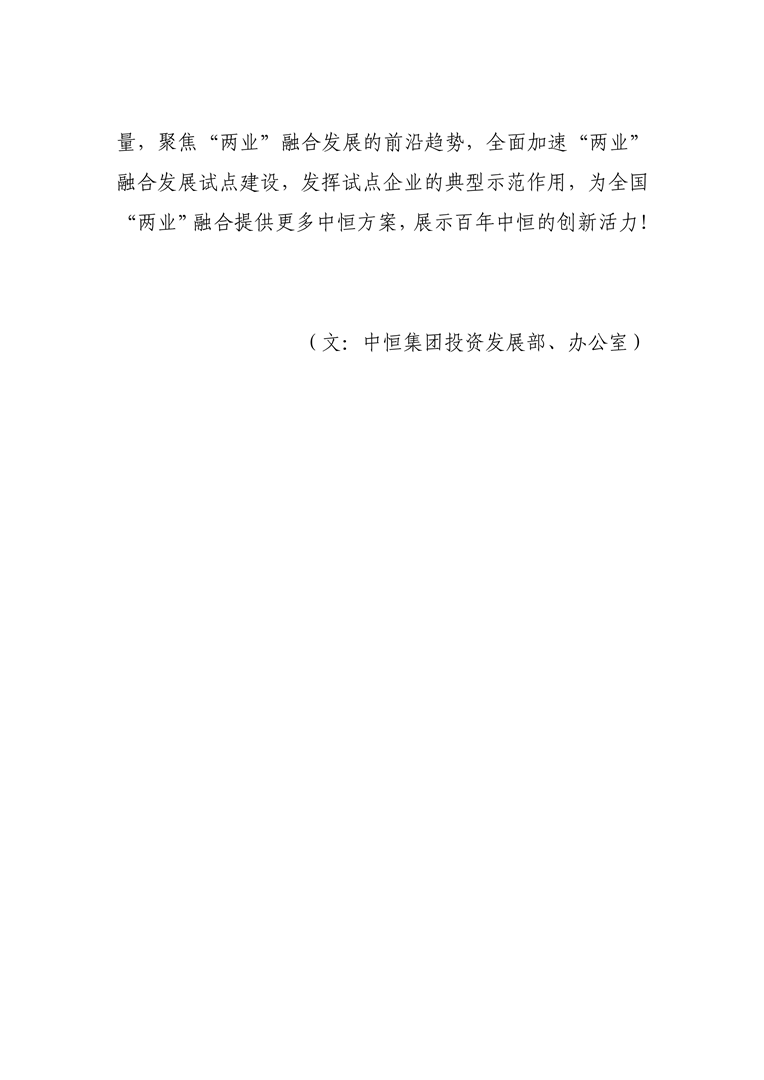 量，聚焦“两业”融合发展的前沿趋势，全面加速“两业”融合发展试点建设，发挥试点企业的典型示范作用，为全国“两业”融合提供更多中恒方案，展示百年中恒的创新活力！

（文：中恒集团投资发展部、办公室）